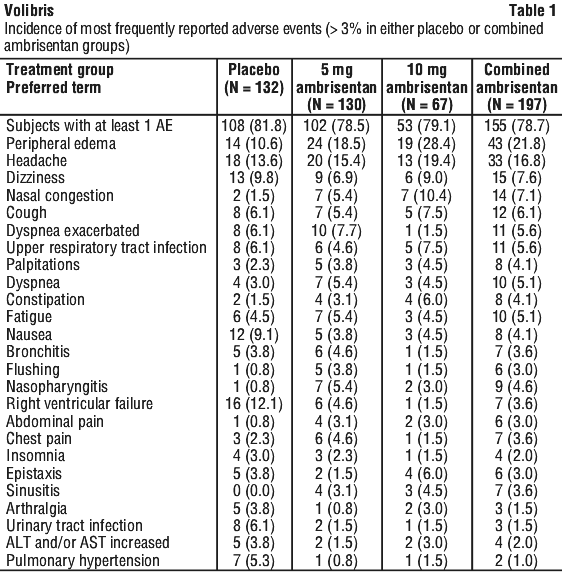 Volibris Table 1

Incidence of most frequently reported adverse events (> 3% in either placebo or combined ambrisentan groups)

| Treatment group Preferred term | Placebo (N = 132) | 5 mg ambrisentan (N = 130) | 10 mg ambrisentan (N = 67) | Combined ambrisentan (N = 197) |
|---|---|---|---|---|
| Subjects with at least 1 AE | 108 (81.8) | 102 (78.5) | 53 (79.1) | 155 (78.7) |
| Peripheral edema | 14 (10.6) | 24 (18.5) | 19 (28.4) | 43 (21.8) |
| Headache | 18 (13.6) | 20 (15.4) | 13 (19.4) | 33 (16.8) |
| Dizziness | 13 (9.8) | 9 (6.9) | 6 (9.0) | 15 (7.6) |
| Nasal congestion | 2 (1.5) | 7 (5.4) | 7 (10.4) | 14 (7.1) |
| Cough | 8 (6.1) | 7 (5.4) | 5 (7.5) | 12 (6.1) |
| Dyspnea exacerbated | 8 (6.1) | 10 (7.7) | 1 (1.5) | 11 (5.6) |
| Upper respiratory tract infection | 8 (6.1) | 6 (4.6) | 5 (7.5) | 11 (5.6) |
| Palpitations | 3 (2.3) | 5 (3.8) | 3 (4.5) | 8 (4.1) |
| Dyspnea | 4 (3.0) | 7 (5.4) | 3 (4.5) | 10 (5.1) |
| Constipation | 2 (1.5) | 4 (3.1) | 4 (6.0) | 8 (4.1) |
| Fatigue | 6 (4.5) | 7 (5.4) | 3 (4.5) | 10 (5.1) |
| Nausea | 12 (9.1) | 5 (3.8) | 3 (4.5) | 8 (4.1) |
| Bronchitis | 5 (3.8) | 6 (4.6) | 1 (1.5) | 7 (3.6) |
| Flushing | 1 (0.8) | 5 (3.8) | 1 (1.5) | 6 (3.0) |
| Nasopharyngitis | 1 (0.8) | 7 (5.4) | 2 (3.0) | 9 (4.6) |
| Right ventricular failure | 16 (12.1) | 6 (4.6) | 1 (1.5) | 7 (3.6) |
| Abdominal pain | 1 (0.8) | 4 (3.1) | 2 (3.0) | 6 (3.0) |
| Chest pain | 3 (2.3) | 6 (4.6) | 1 (1.5) | 7 (3.6) |
| Insomnia | 4 (3.0) | 3 (2.3) | 1 (1.5) | 4 (2.0) |
| Epistaxis | 5 (3.8) | 2 (1.5) | 4 (6.0) | 6 (3.0) |
| Sinusitis | 0 (0.0) | 4 (3.1) | 3 (4.5) | 7 (3.6) |
| Arthralgia | 5 (3.8) | 1 (0.8) | 2 (3.0) | 3 (1.5) |
| Urinary tract infection | 8 (6.1) | 2 (1.5) | 1 (1.5) | 3 (1.5) |
| ALT and/or AST increased | 5 (3.8) | 2 (1.5) | 2 (3.0) | 4 (2.0) |
| Pulmonary hypertension | 7 (5.3) | 1 (0.8) | 1 (1.5) | 2 (1.0) |